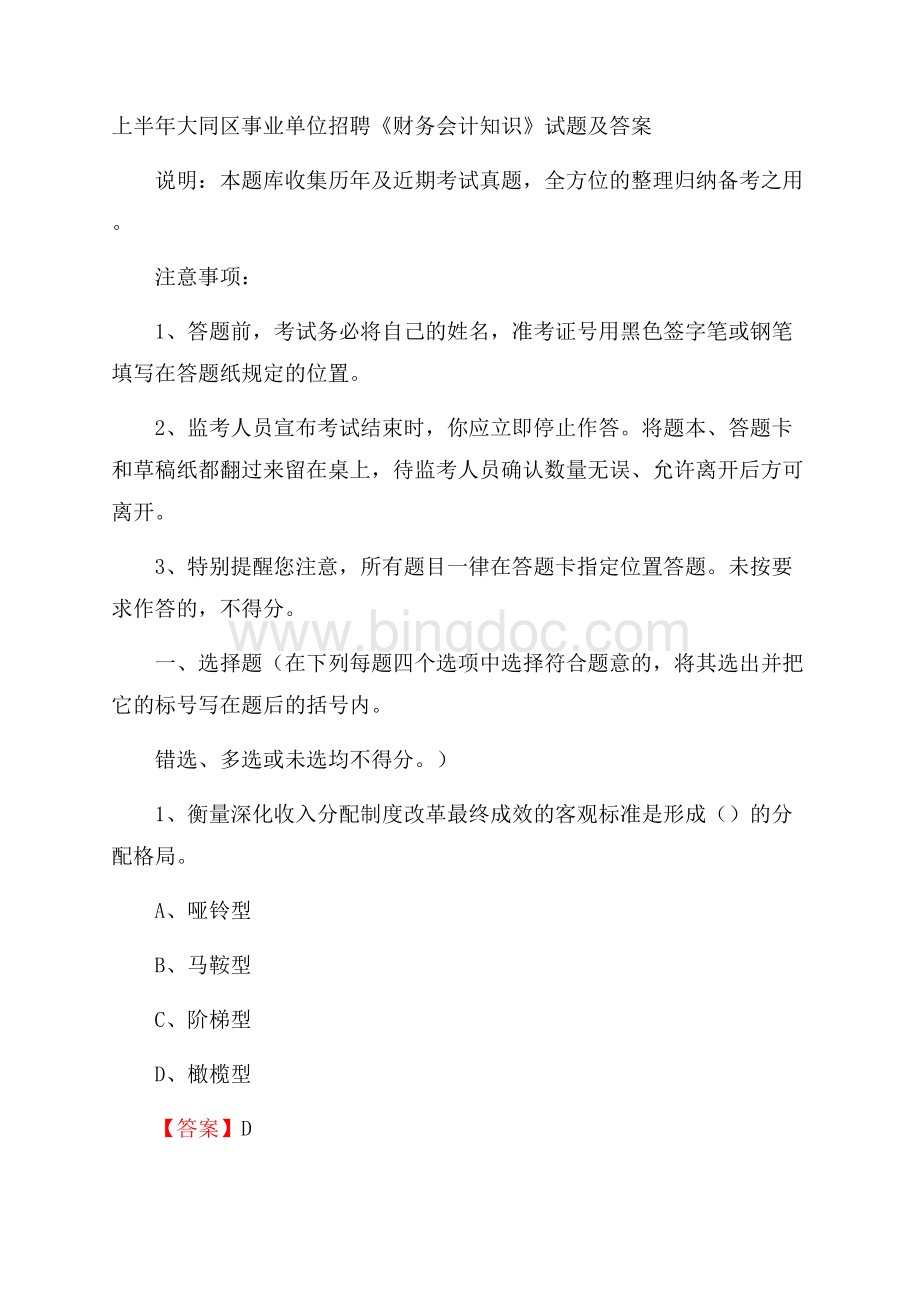 上半年大同区事业单位招聘《财务会计知识》试题及答案

说明：本题库收集历年及近期考试真题，全方位的整理归纳备考之用。

注意事项：

1、答题前，考试务必将自己的姓名，准考证号用黑色签字笔或钢笔填写在答题纸规定的位置。

2、监考人员宣布考试结束时，你应立即停止作答。将题本、答题卡和草稿纸都翻过来留在桌上，待监考人员确认数量无误、允许离开后方可离开。

3、特别提醒您注意，所有题目一律在答题卡指定位置答题。未按要求作答的，不得分。

www.bingdoc.com

一、选择题（在下列每题四个选项中选择符合题意的，将其选出并把它的标号写在题后的括号内。

错选、多选或未选均不得分。）

1、衡量深化收入分配制度改革最终成效的客观标准是形成（）的分配格局。

A、哑铃型

B、马鞍型

C、阶梯型

D、橄榄型

【答案】D